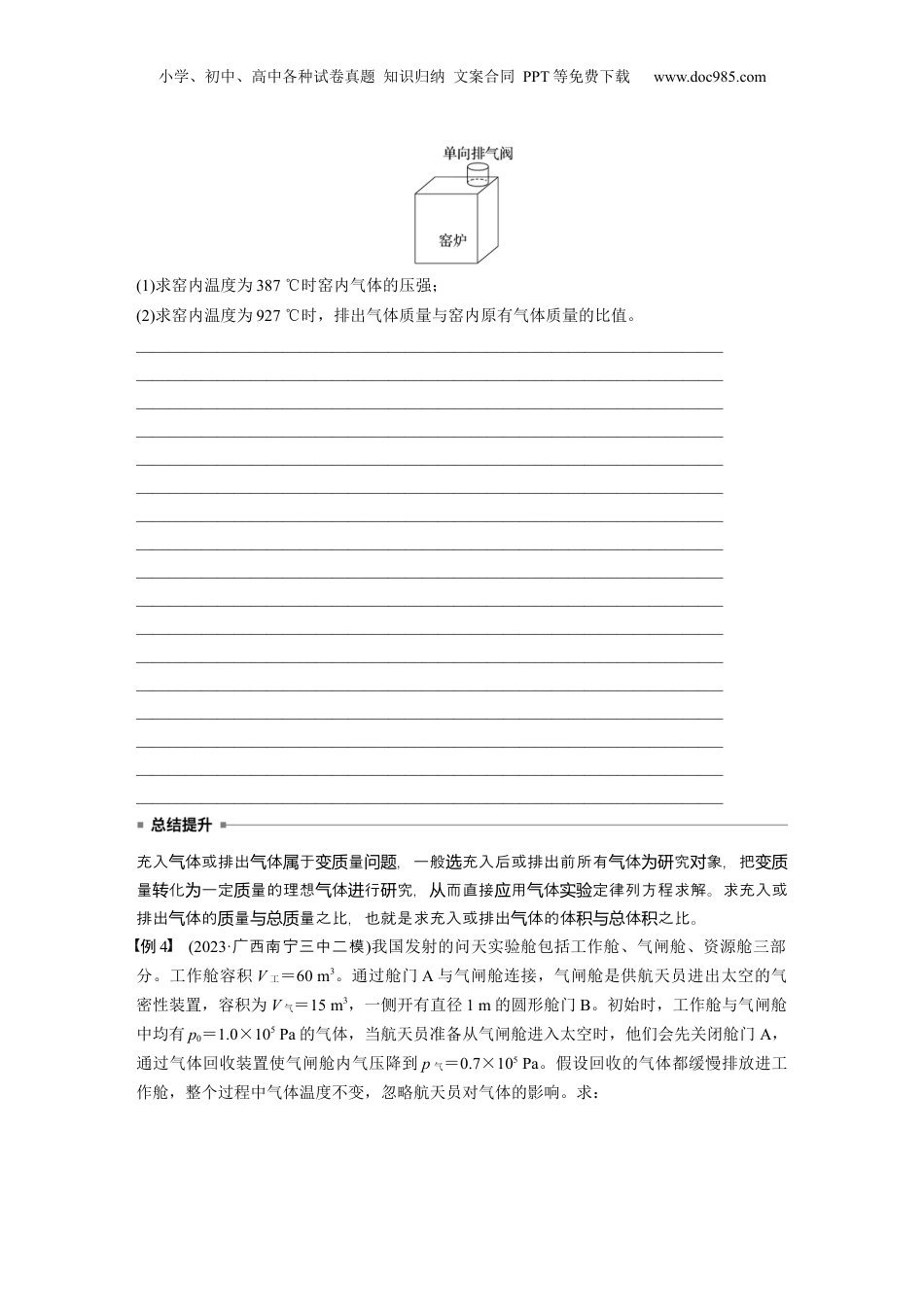 小学、初中、高中各种试卷真题 知识归纳 文案合同 PPT等免费下载 www.doc985.com

单向排气阀

窑炉

(1)求窑内温度为387 ℃时窑内气体的压强；
(2)求窑内温度为927 ℃时，排出气体质量与窑内原有气体质量的比值。

总结提升

充入气体或排出气体属于变质量问题，一般选充入后或排出前所有气体为研究对象，把变质量转化为一定质量的理想气体进行研究，从而直接应用气体实验定律列方程求解。求充入或排出气体的质量与总质量之比，也就是求充入或排出气体的体积与总体积之比。

【例4】 (2023·广西南宁三中二模)我国发射的问天实验舱包括工作舱、气闸舱、资源舱三部分。工作舱容积$V_{工}=60\ m^3$。通过舱门A与气闸舱连接，气闸舱是供航天员进出太空的气密性装置，容积为$V_{气}=15\ m^3$，一侧开有直径1 m的圆形舱门B。初始时，工作舱与气闸舱中均有$p_0=1.0\times10^5$ Pa的气体，当航天员准备从气闸舱进入太空时，他们会先关闭舱门A，通过气体回收装置使气闸舱内气压降到$p_{气}=0.7\times10^5$ Pa。假设回收的气体都缓慢排放进工作舱，整个过程中气体温度不变，忽略航天员对气体的影响。求：